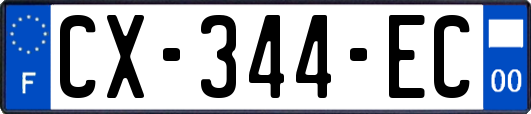 F
CX-344-EC
00